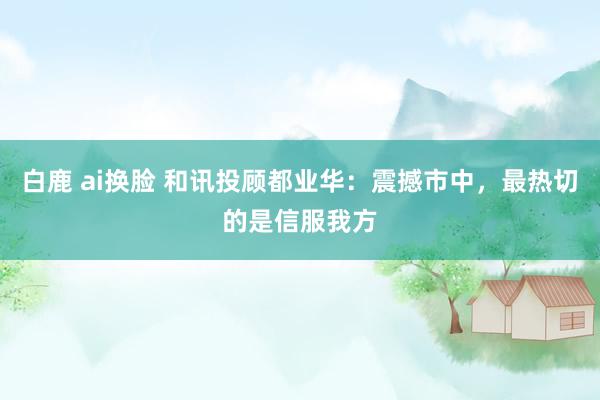 白鹿 ai换脸 和讯投顾都业华：震撼市中，最热切的是信服我方